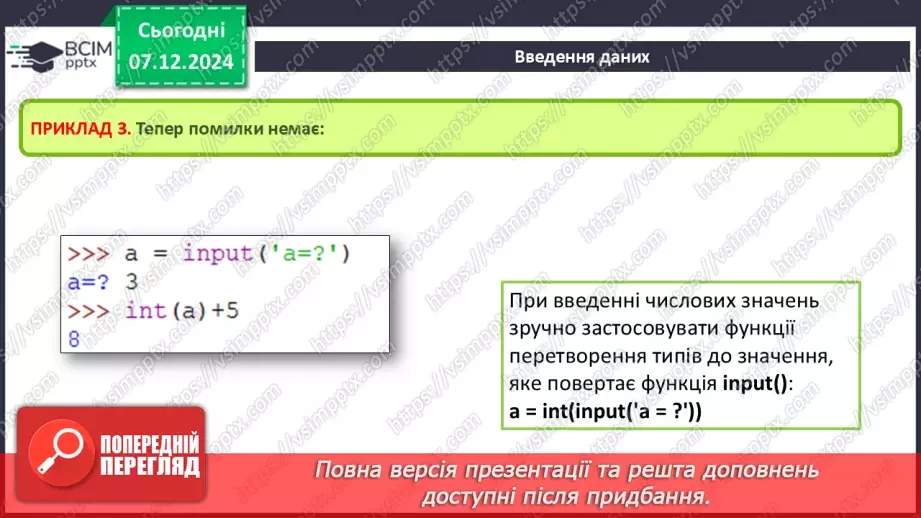 ВСІМ pptx

Сьогодні 07.12.2024

Введення даних

ПРИКЛАД 3. Тепер помилки немає:

>>> a = input('a=?')
a=? 3
>>> int(a)+5
8

При введенні числових значень зручно застосовувати функції перетворення типів до значення, яке повертає функція input():
a = int(input('a = ?'))

ПОПЕРЕДНІЙ ПЕРЕГЛЯД

Повна версія презентації та решта доповнень доступні після придбання.

https://vsimpptx.com